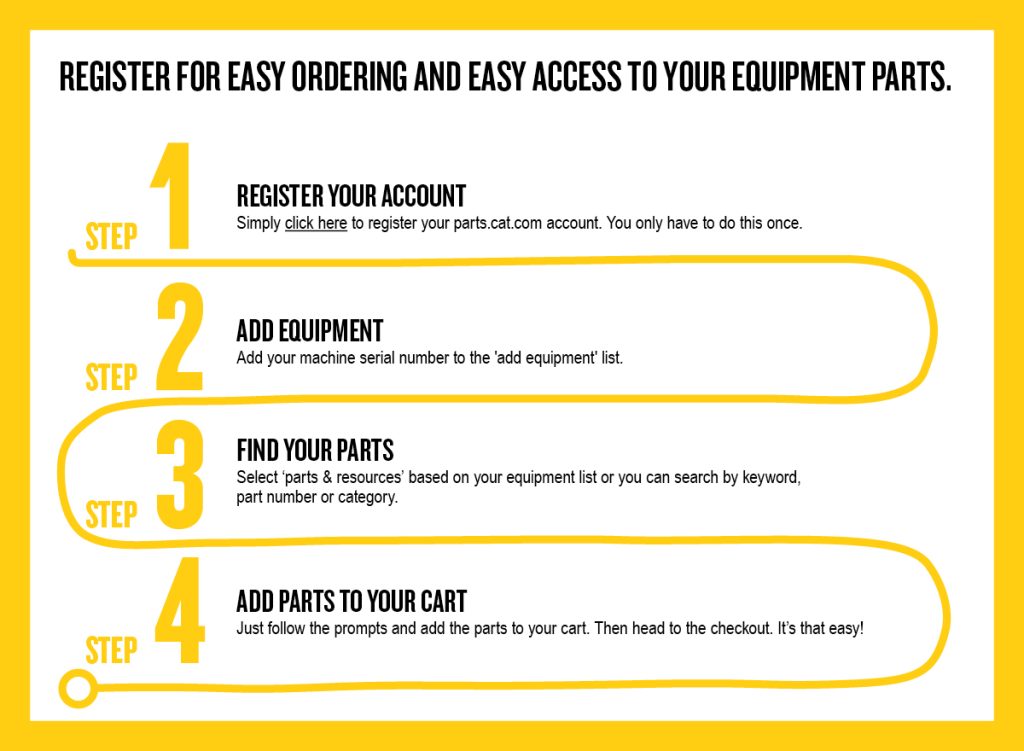 REGISTER FOR EASY ORDERING AND EASY ACCESS TO YOUR EQUIPMENT PARTS.

STEP 1

REGISTER YOUR ACCOUNT

Simply click here to register your parts.cat.com account. You only have to do this once.

STEP 2

ADD EQUIPMENT

Add your machine serial number to the 'add equipment' list.

STEP 3

FIND YOUR PARTS

Select 'parts & resources' based on your equipment list or you can search by keyword, part number or category.

STEP 4

ADD PARTS TO YOUR CART

Just follow the prompts and add the parts to your cart. Then head to the checkout. It's that easy!